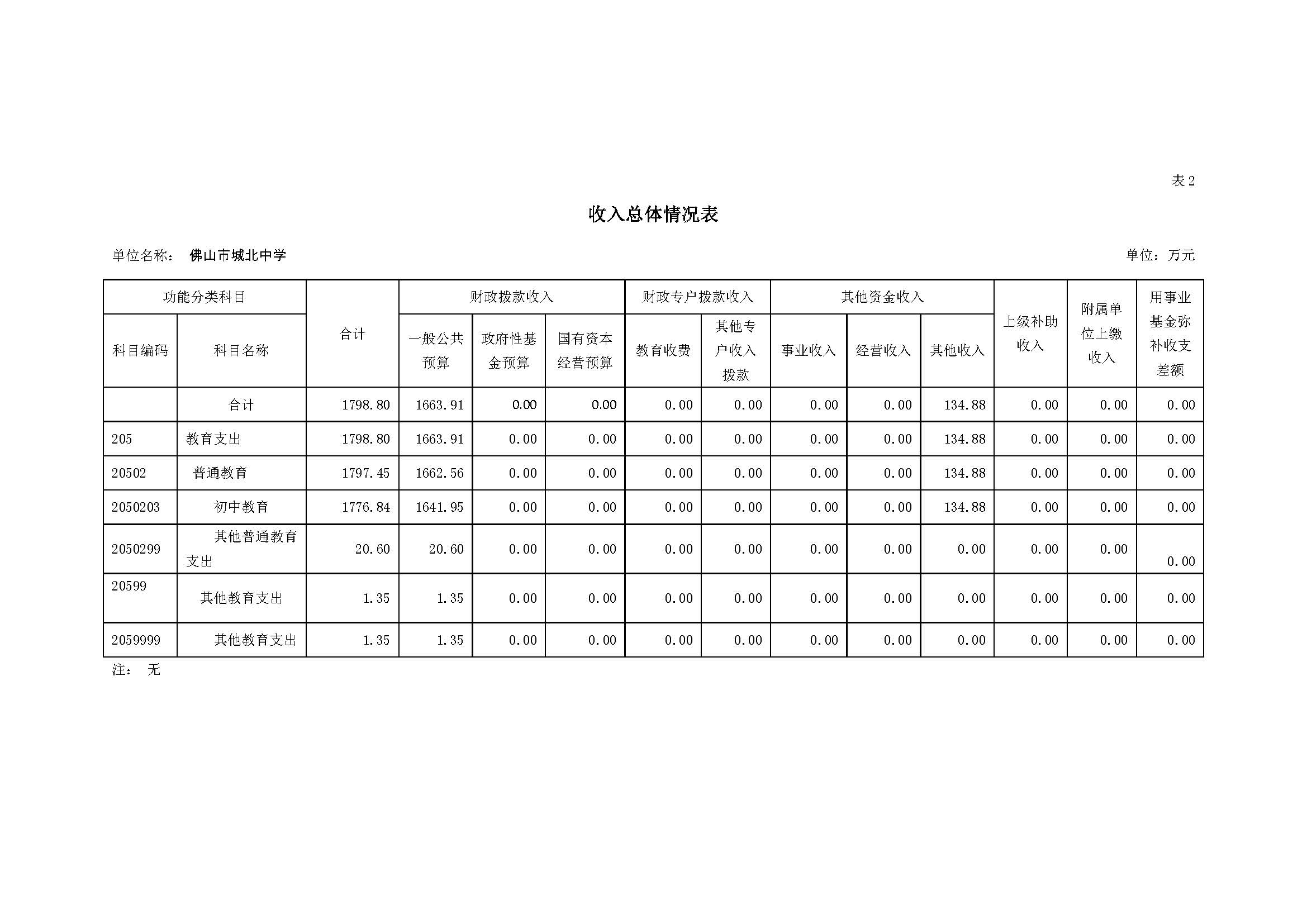 表 2

收入总体情况表

单位名称： 佛山市城北中学

单位：万元

| 功能分类科目 | | 合计 | 财政拨款收入 | | | 财政专户拨款收入 | | 其他资金收入 | | | 上级补助收入 | 附属单位上缴收入 | 用事业基金弥补收支差额 |
|---|---|---|---|---|---|---|---|---|---|---|---|---|---|
| 科目编码 | 科目名称 | | 一般公共预算 | 政府性基金预算 | 国有资本经营预算 | 教育收费 | 其他专户收入拨款 | 事业收入 | 经营收入 | 其他收入 | | | |
| | 合计 | 1798.80 | 1663.91 | 0.00 | 0.00 | 0.00 | 0.00 | 0.00 | 0.00 | 134.88 | 0.00 | 0.00 | 0.00 |
| 205 | 教育支出 | 1798.80 | 1663.91 | 0.00 | 0.00 | 0.00 | 0.00 | 0.00 | 0.00 | 134.88 | 0.00 | 0.00 | 0.00 |
| 20502 | 普通教育 | 1797.45 | 1662.56 | 0.00 | 0.00 | 0.00 | 0.00 | 0.00 | 0.00 | 134.88 | 0.00 | 0.00 | 0.00 |
| 2050203 | 初中教育 | 1776.84 | 1641.95 | 0.00 | 0.00 | 0.00 | 0.00 | 0.00 | 0.00 | 134.88 | 0.00 | 0.00 | 0.00 |
| 2050299 | 其他普通教育支出 | 20.60 | 20.60 | 0.00 | 0.00 | 0.00 | 0.00 | 0.00 | 0.00 | 0.00 | 0.00 | 0.00 | 0.00 |
| 20599 | 其他教育支出 | 1.35 | 1.35 | 0.00 | 0.00 | 0.00 | 0.00 | 0.00 | 0.00 | 0.00 | 0.00 | 0.00 | 0.00 |
| 2059999 | 其他教育支出 | 1.35 | 1.35 | 0.00 | 0.00 | 0.00 | 0.00 | 0.00 | 0.00 | 0.00 | 0.00 | 0.00 | 0.00 |

注： 无